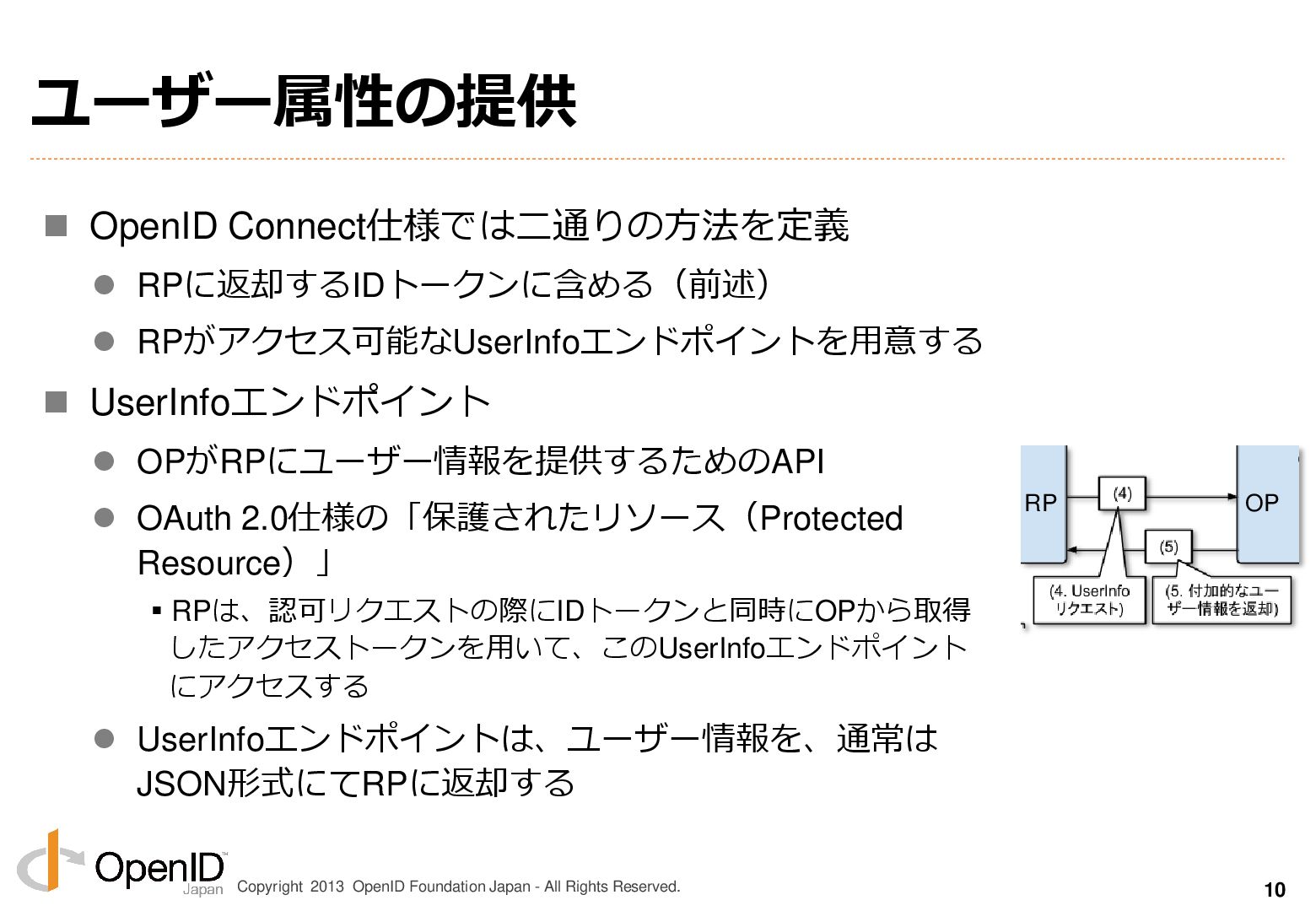 ユーザー属性の提供

■ OpenID Connect仕様では二通りの方法を定義

● RPに返却するIDトークンに含める（前述）

● RPがアクセス可能なUserInfoエンドポイントを用意する

■ UserInfoエンドポイント

● OPがRPにユーザー情報を提供するためのAPI

● OAuth 2.0仕様の「保護されたリソース（Protected Resource）」

▪ RPは、認可リクエストの際にIDトークンと同時にOPから取得したアクセストークンを用いて、このUserInfoエンドポイントにアクセスする

● UserInfoエンドポイントは、ユーザー情報を、通常はJSON形式にてRPに返却する

RP
(4)
OP
(5)
(4. UserInfo リクエスト)
(5. 付加的なユーザー情報を返却)

OpenID Japan

Copyright 2013 OpenID Foundation Japan - All Rights Reserved.

10